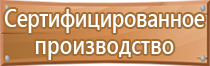 Сертифицированное производство